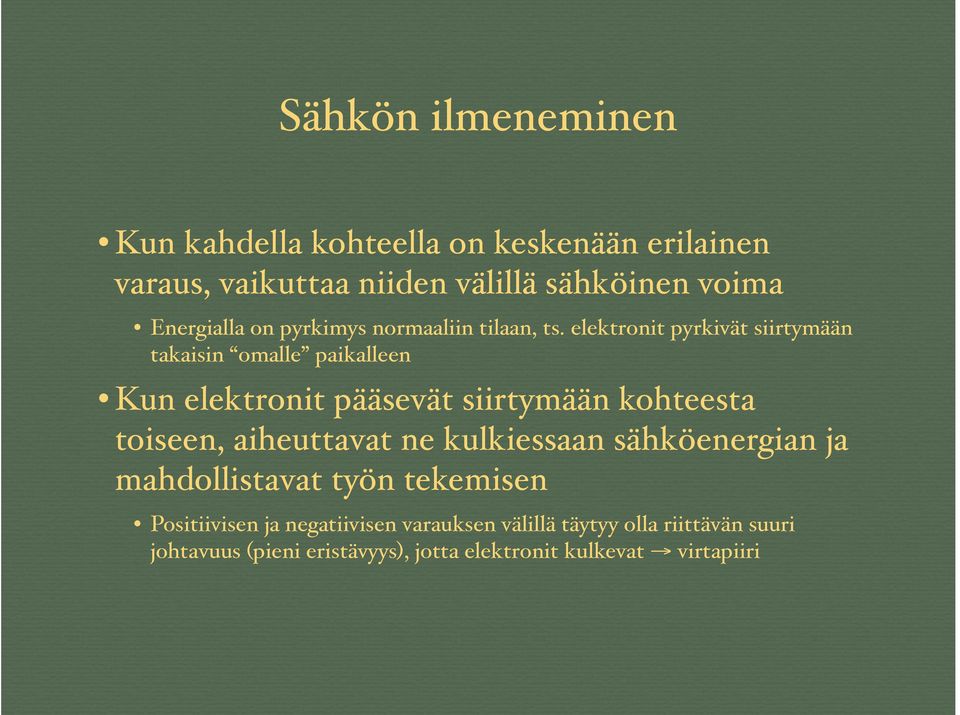 Sähkön ilmeneminen

• Kun kahdella kohteella on keskenään erilainen varaus, vaikuttaa niiden välillä sähköinen voima

• Energialla on pyrkimys normaaliin tilaan, ts. elektronit pyrkivät siirtymään takaisin “omalle” paikalleen

• Kun elektronit pääsevät siirtymään kohteesta toiseen, aiheuttavat ne kulkiessaan sähköenergian ja mahdollistavat työn tekemisen

• Positiivisen ja negatiivisen varauksen välillä täytyy olla riittävän suuri johtavuus (pieni eristävyys), jotta elektronit kulkevat → virtapiiri